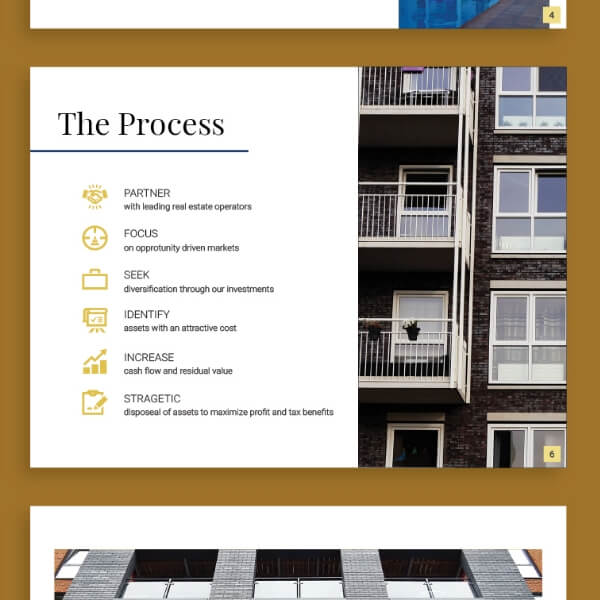 4

The Process

PARTNER
with leading real estate operators

FOCUS
on opprotunity driven markets

SEEK
diversification through our investments

IDENTIFY
assets with an attractive cost

INCREASE
cash flow and residual value

STRAGETIC
disposeal of assets to maximize profit and tax benefits

6